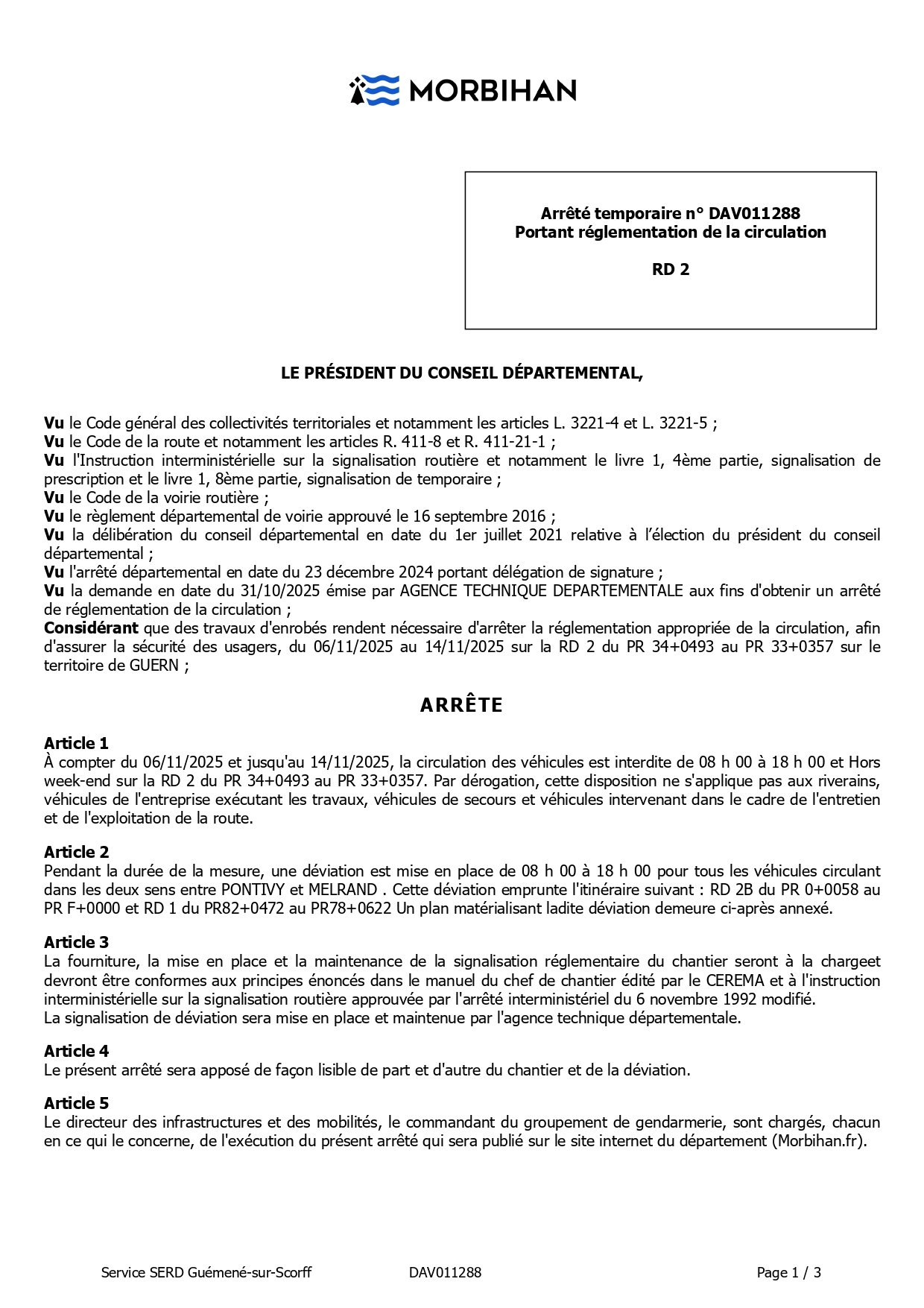 MORBIHAN

Arrêté temporaire n° DAV011288
Portant réglementation de la circulation

RD 2

LE PRÉSIDENT DU CONSEIL DÉPARTEMENTAL,

Vu le Code général des collectivités territoriales et notamment les articles L. 3221-4 et L. 3221-5 ;
Vu le Code de la route et notamment les articles R. 411-8 et R. 411-21-1 ;
Vu l'Instruction interministérielle sur la signalisation routière et notamment le livre 1, 4ème partie, signalisation de prescription et le livre 1, 8ème partie, signalisation de temporaire ;
Vu le Code de la voirie routière ;
Vu le règlement départemental de voirie approuvé le 16 septembre 2016 ;
Vu la délibération du conseil départemental en date du 1er juillet 2021 relative à l'élection du président du conseil départemental ;
Vu l'arrêté départemental en date du 23 décembre 2024 portant délégation de signature ;
Vu la demande en date du 31/10/2025 émise par AGENCE TECHNIQUE DEPARTEMENTALE aux fins d'obtenir un arrêté de réglementation de la circulation ;
Considérant que des travaux d'enrobés rendent nécessaire d'arrêter la réglementation appropriée de la circulation, afin d'assurer la sécurité des usagers, du 06/11/2025 au 14/11/2025 sur la RD 2 du PR 34+0493 au PR 33+0357 sur le territoire de GUERN ;

ARRÊTE

Article 1
À compter du 06/11/2025 et jusqu'au 14/11/2025, la circulation des véhicules est interdite de 08 h 00 à 18 h 00 et Hors week-end sur la RD 2 du PR 34+0493 au PR 33+0357. Par dérogation, cette disposition ne s'applique pas aux riverains, véhicules de l'entreprise exécutant les travaux, véhicules de secours et véhicules intervenant dans le cadre de l'entretien et de l'exploitation de la route.

Article 2
Pendant la durée de la mesure, une déviation est mise en place de 08 h 00 à 18 h 00 pour tous les véhicules circulant dans les deux sens entre PONTIVY et MELRAND . Cette déviation emprunte l'itinéraire suivant : RD 2B du PR 0+0058 au PR F+0000 et RD 1 du PR82+0472 au PR78+0622 Un plan matérialisant ladite déviation demeure ci-après annexé.

Article 3
La fourniture, la mise en place et la maintenance de la signalisation réglementaire du chantier seront à la chargeet devront être conformes aux principes énoncés dans le manuel du chef de chantier édité par le CEREMA et à l'instruction interministérielle sur la signalisation routière approuvée par l'arrêté interministériel du 6 novembre 1992 modifié.
La signalisation de déviation sera mise en place et maintenue par l'agence technique départementale.

Article 4
Le présent arrêté sera apposé de façon lisible de part et d'autre du chantier et de la déviation.

Article 5
Le directeur des infrastructures et des mobilités, le commandant du groupement de gendarmerie, sont chargés, chacun en ce qui le concerne, de l'exécution du présent arrêté qui sera publié sur le site internet du département (Morbihan.fr).

Service SERD Guémené-sur-Scorff DAV011288 Page 1 / 3